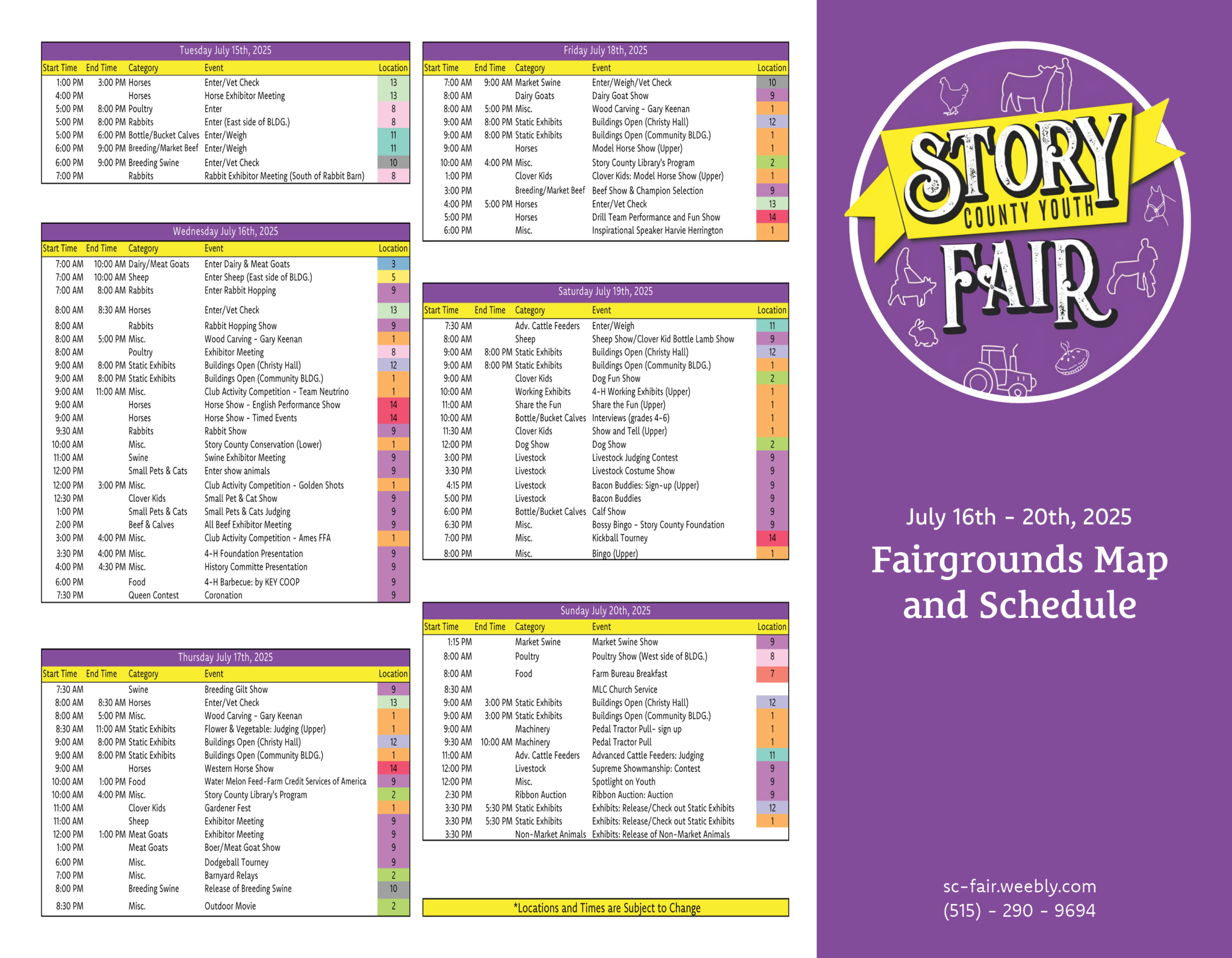 Tuesday July 15th, 2025

| Start Time | End Time | Category | Event | Location |
|---|---|---|---|---|
| 1:00 PM | 3:00 PM | Horses | Enter/Vet Check | 13 |
| 4:00 PM | | Horses | Horse Exhibitor Meeting | 13 |
| 5:00 PM | 8:00 PM | Poultry | Enter | 8 |
| 5:00 PM | 8:00 PM | Rabbits | Enter (East side of BLDG.) | 8 |
| 5:00 PM | 6:00 PM | Bottle/Bucket Calves | Enter/Weigh | 11 |
| 6:00 PM | 9:00 PM | Breeding/Market Beef | Enter/Weigh | 11 |
| 6:00 PM | 9:00 PM | Breeding Swine | Enter/Vet Check | 10 |
| 7:00 PM | | Rabbits | Rabbit Exhibitor Meeting (South of Rabbit Barn) | 8 |

Wednesday July 16th, 2025

| Start Time | End Time | Category | Event | Location |
|---|---|---|---|---|
| 7:00 AM | 10:00 AM | Dairy/Meat Goats | Enter Dairy & Meat Goats | 3 |
| 7:00 AM | 10:00 AM | Sheep | Enter Sheep (East side of BLDG.) | 5 |
| 7:00 AM | 8:00 AM | Rabbits | Enter Rabbit Hopping | 9 |
| 8:00 AM | 8:30 AM | Horses | Enter/Vet Check | 13 |
| 8:00 AM | | Rabbits | Rabbit Hopping Show | 9 |
| 8:00 AM | 5:00 PM | Misc. | Wood Carving - Gary Keenan | 1 |
| 8:00 AM | | Poultry | Exhibitor Meeting | 8 |
| 9:00 AM | 8:00 PM | Static Exhibits | Buildings Open (Christy Hall) | 12 |
| 9:00 AM | 8:00 PM | Static Exhibits | Buildings Open (Community BLDG.) | 1 |
| 9:00 AM | 11:00 AM | Misc. | Club Activity Competition - Team Neutrino | 1 |
| 9:00 AM | | Horses | Horse Show - English Performance Show | 14 |
| 9:00 AM | | Horses | Horse Show - Timed Events | 14 |
| 9:30 AM | | Rabbits | Rabbit Show | 9 |
| 10:00 AM | | Misc. | Story County Conservation (Lower) | 1 |
| 11:00 AM | | Swine | Swine Exhibitor Meeting | 9 |
| 12:00 PM | | Small Pets & Cats | Enter show animals | 9 |
| 12:00 PM | 3:00 PM | Misc. | Club Activity Competition - Golden Shots | 1 |
| 12:30 PM | | Clover Kids | Small Pet & Cat Show | 9 |
| 1:00 PM | | Small Pets & Cats | Small Pets & Cats Judging | 9 |
| 2:00 PM | | Beef & Calves | All Beef Exhibitor Meeting | 9 |
| 3:00 PM | 4:00 PM | Misc. | Club Activity Competition - Ames FFA | 1 |
| 3:30 PM | 4:00 PM | Misc. | 4-H Foundation Presentation | 9 |
| 4:00 PM | 4:30 PM | Misc. | History Committe Presentation | 9 |
| 6:00 PM | | Food | 4-H Barbecue: by KEY COOP | 9 |
| 7:30 PM | | Queen Contest | Coronation | 9 |

Thursday July 17th, 2025

| Start Time | End Time | Category | Event | Location |
|---|---|---|---|---|
| 7:30 AM | | Swine | Breeding Gilt Show | 9 |
| 8:00 AM | 8:30 AM | Horses | Enter/Vet Check | 13 |
| 8:00 AM | 5:00 PM | Misc. | Wood Carving - Gary Keenan | 1 |
| 8:30 AM | 11:00 AM | Static Exhibits | Flower & Vegetable: Judging (Upper) | 1 |
| 9:00 AM | 8:00 PM | Static Exhibits | Buildings Open (Christy Hall) | 12 |
| 9:00 AM | 8:00 PM | Static Exhibits | Buildings Open (Community BLDG.) | 1 |
| 9:00 AM | | Horses | Western Horse Show | 14 |
| 10:00 AM | 1:00 PM | Food | Water Melon Feed-Farm Credit Services of America | 9 |
| 10:00 AM | 4:00 PM | Misc. | Story County Library's Program | 2 |
| 11:00 AM | | Clover Kids | Gardener Fest | 1 |
| 11:00 AM | | Sheep | Exhibitor Meeting | 9 |
| 12:00 PM | 1:00 PM | Meat Goats | Exhibitor Meeting | 9 |
| 1:00 PM | | Meat Goats | Boer/Meat Goat Show | 9 |
| 6:00 PM | | Misc. | Dodgeball Tourney | 9 |
| 7:00 PM | | Misc. | Barnyard Relays | 2 |
| 8:00 PM | | Breeding Swine | Release of Breeding Swine | 10 |
| 8:30 PM | | Misc. | Outdoor Movie | 2 |

Friday July 18th, 2025

| Start Time | End Time | Category | Event | Location |
|---|---|---|---|---|
| 7:00 AM | 9:00 AM | Market Swine | Enter/Weigh/Vet Check | 10 |
| 8:00 AM | | Dairy Goats | Dairy Goat Show | 9 |
| 8:00 AM | 5:00 PM | Misc. | Wood Carving - Gary Keenan | 1 |
| 9:00 AM | 8:00 PM | Static Exhibits | Buildings Open (Christy Hall) | 12 |
| 9:00 AM | 8:00 PM | Static Exhibits | Buildings Open (Community BLDG.) | 1 |
| 9:00 AM | | Horses | Model Horse Show (Upper) | 1 |
| 10:00 AM | 4:00 PM | Misc. | Story County Library's Program | 2 |
| 1:00 PM | | Clover Kids | Clover Kids: Model Horse Show (Upper) | 1 |
| 3:00 PM | | Breeding/Market Beef | Beef Show & Champion Selection | 9 |
| 4:00 PM | 5:00 PM | Horses | Enter/Vet Check | 13 |
| 5:00 PM | | Horses | Drill Team Performance and Fun Show | 14 |
| 6:00 PM | | Misc. | Inspirational Speaker Harvie Herrington | 1 |

Saturday July 19th, 2025

| Start Time | End Time | Category | Event | Location |
|---|---|---|---|---|
| 7:30 AM | | Adv. Cattle Feeders | Enter/Weigh | 11 |
| 8:00 AM | | Sheep | Sheep Show/Clover Kid Bottle Lamb Show | 9 |
| 9:00 AM | 8:00 PM | Static Exhibits | Buildings Open (Christy Hall) | 12 |
| 9:00 AM | 8:00 PM | Static Exhibits | Buildings Open (Community BLDG.) | 1 |
| 9:00 AM | | Clover Kids | Dog Fun Show | 2 |
| 10:00 AM | | Working Exhibits | 4-H Working Exhibits (Upper) | 1 |
| 11:00 AM | | Share the Fun | Share the Fun (Upper) | 1 |
| 10:00 AM | | Bottle/Bucket Calves | Interviews (grades 4-6) | 1 |
| 11:30 AM | | Clover Kids | Show and Tell (Upper) | 1 |
| 12:00 PM | | Dog Show | Dog Show | 2 |
| 3:00 PM | | Livestock | Livestock Judging Contest | 9 |
| 3:30 PM | | Livestock | Livestock Costume Show | 9 |
| 4:15 PM | | Livestock | Bacon Buddies: Sign-up (Upper) | 9 |
| 5:00 PM | | Livestock | Bacon Buddies | 9 |
| 6:00 PM | | Bottle/Bucket Calves | Calf Show | 9 |
| 6:30 PM | | Misc. | Bossy Bingo - Story County Foundation | 9 |
| 7:00 PM | | Misc. | Kickball Tourney | 14 |
| 8:00 PM | | Misc. | Bingo (Upper) | 1 |

Sunday July 20th, 2025

| Start Time | End Time | Category | Event | Location |
|---|---|---|---|---|
| 1:15 PM | | Market Swine | Market Swine Show | 9 |
| 8:00 AM | | Poultry | Poultry Show (West side of BLDG.) | 8 |
| 8:00 AM | | Food | Farm Bureau Breakfast | 7 |
| 8:30 AM | | | MLC Church Service | |
| 9:00 AM | 3:00 PM | Static Exhibits | Buildings Open (Christy Hall) | 12 |
| 9:00 AM | 3:00 PM | Static Exhibits | Buildings Open (Community BLDG.) | 1 |
| 9:00 AM | | Machinery | Pedal Tractor Pull- sign up | 1 |
| 9:30 AM | 10:00 AM | Machinery | Pedal Tractor Pull | 1 |
| 11:00 AM | | Adv. Cattle Feeders | Advanced Cattle Feeders: Judging | 11 |
| 12:00 PM | | Livestock | Supreme Showmanship: Contest | 9 |
| 12:00 PM | | Misc. | Spotlight on Youth | 9 |
| 2:30 PM | | Ribbon Auction | Ribbon Auction: Auction | 9 |
| 3:30 PM | 5:30 PM | Static Exhibits | Exhibits: Release/Check out Static Exhibits | 12 |
| 3:30 PM | 5:30 PM | Static Exhibits | Exhibits: Release/Check out Static Exhibits | 1 |
| 3:30 PM | | Non-Market Animals | Exhibits: Release of Non-Market Animals | |

*Locations and Times are Subject to Change

STORY COUNTY YOUTH FAIR

July 16th - 20th, 2025

Fairgrounds Map and Schedule

sc-fair.weebly.com
(515) - 290 - 9694